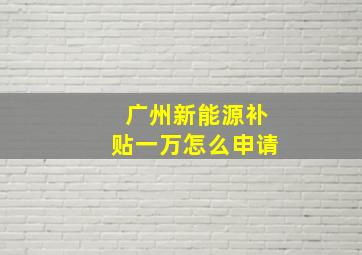 广州新能源补贴一万怎么申请